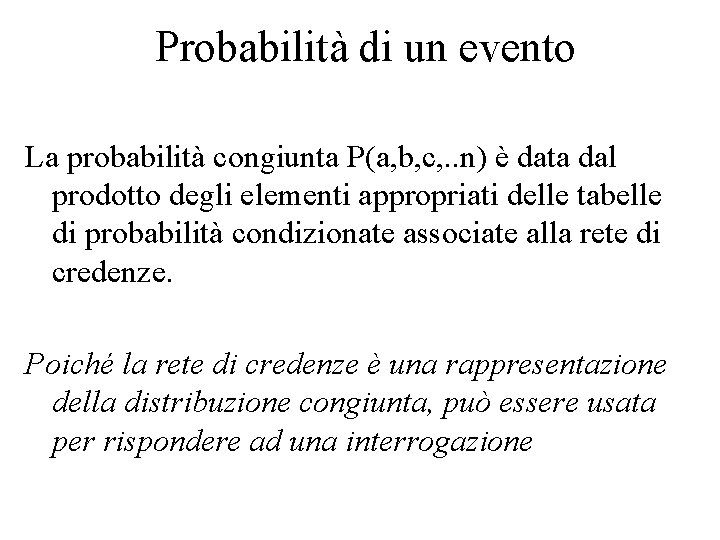 Probabilità di un evento

La probabilità congiunta P(a,b,c,..n) è data dal prodotto degli elementi appropriati delle tabelle di probabilità condizionate associate alla rete di credenze.

Poiché la rete di credenze è una rappresentazione della distribuzione congiunta, può essere usata per rispondere ad una interrogazione